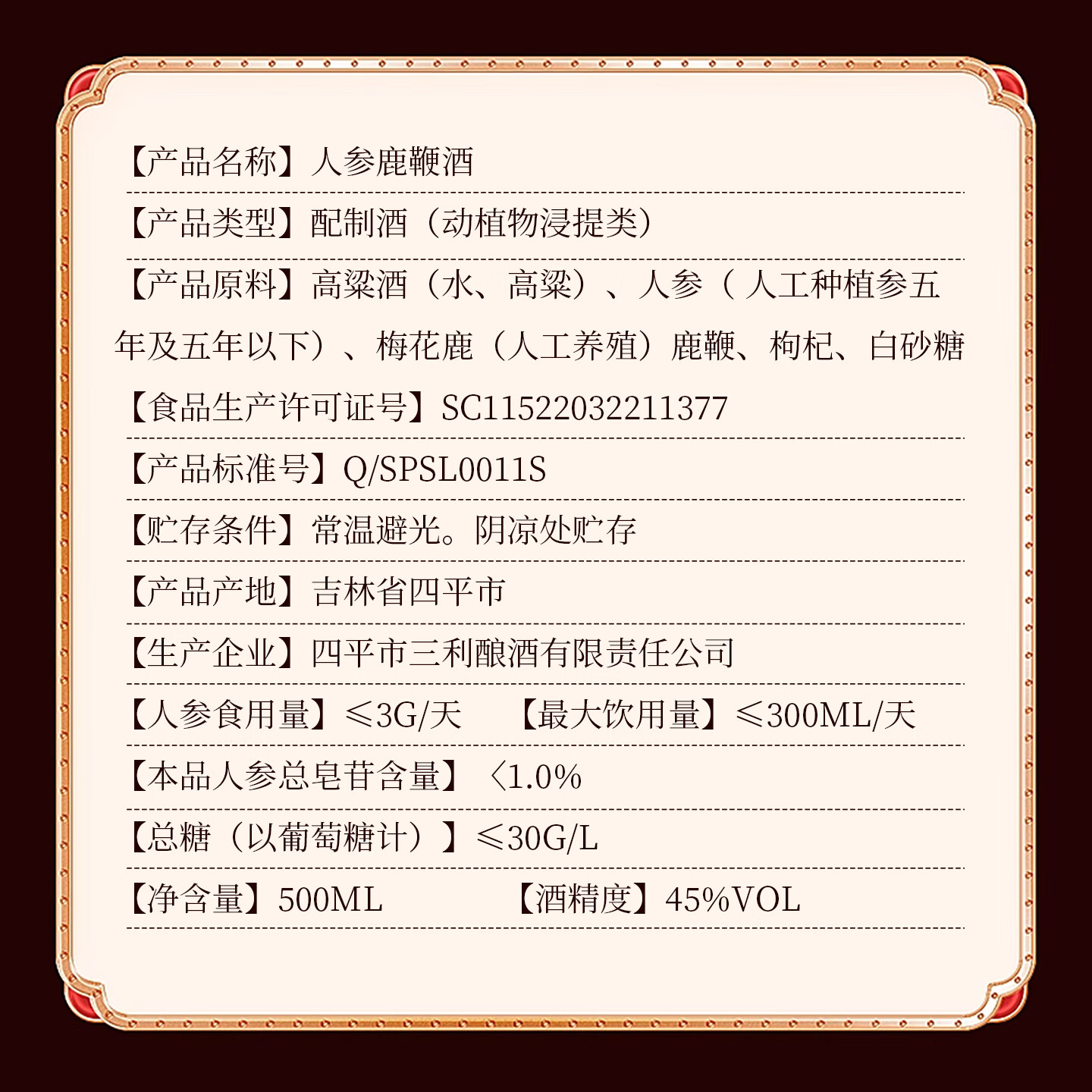 【产品名称】人参鹿鞭酒

【产品类型】配制酒（动植物浸提类）

【产品原料】高粱酒（水、高粱）、人参（人工种植参五年及五年以下）、梅花鹿（人工养殖）鹿鞭、枸杞、白砂糖

【食品生产许可证号】SC11522032211377

【产品标准号】Q/SPSL0011S

【贮存条件】常温避光。阴凉处贮存

【产品产地】吉林省四平市

【生产企业】四平市三利酿酒有限责任公司

【人参食用量】≤3G/天　【最大饮用量】≤300ML/天

【本品人参总皂苷含量】〈1.0%

【总糖（以葡萄糖计）】≤30G/L

【净含量】500ML　【酒精度】45%VOL